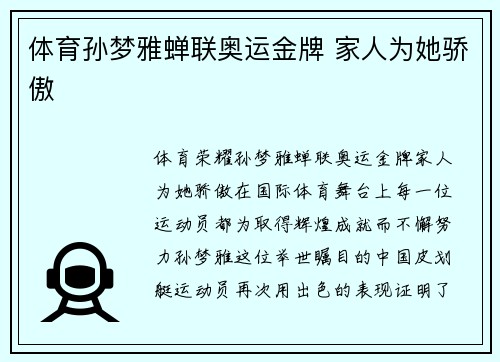 体育孙梦雅蝉联奥运金牌 家人为她骄傲

体育荣耀孙梦雅蝉联奥运金牌家人为她骄傲在国际体育舞台上每一位运动员都为取得辉煌成就而不懈努力孙梦雅这位举世瞩目的中国皮划艇运动员再次用出色的表现证明了